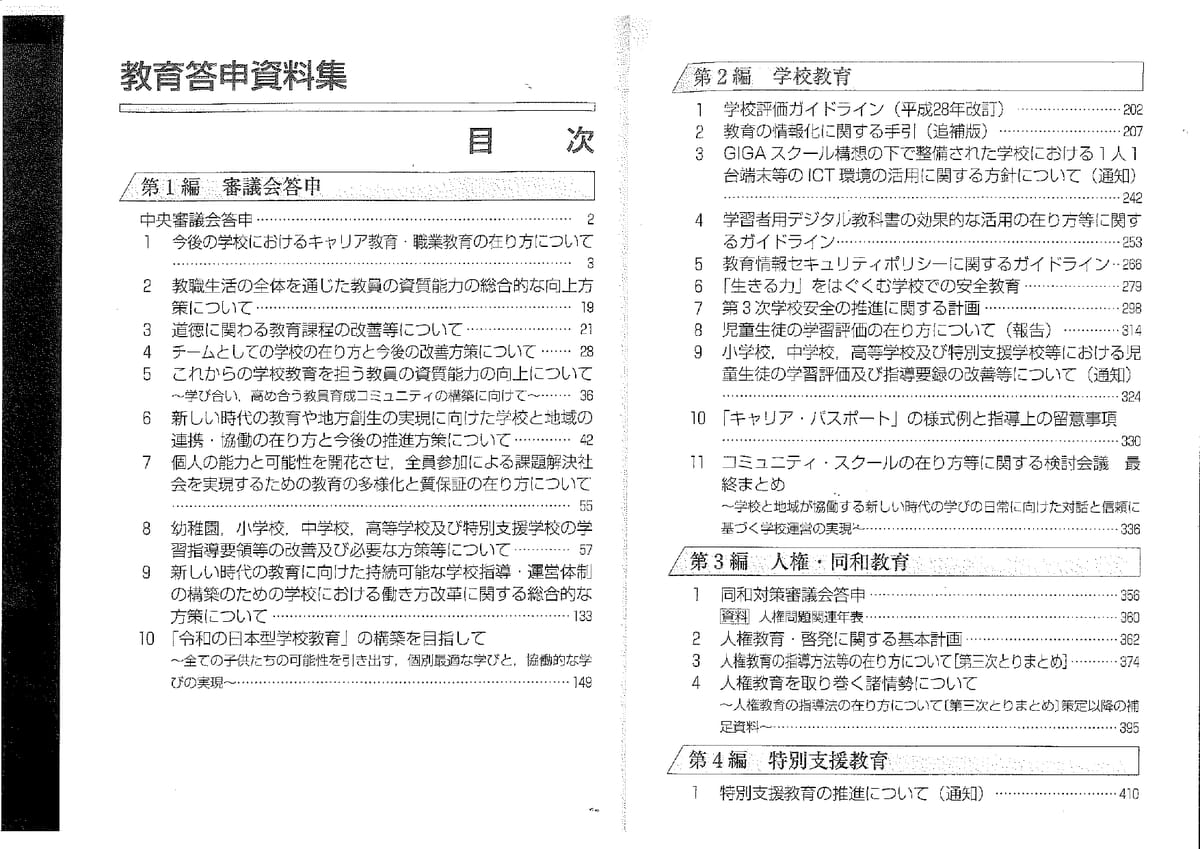 教育答申資料集

目　次

第１編　審議会答申

中央審議会答申 …… 2
1　今後の学校におけるキャリア教育・職業教育の在り方について …… 3
2　教職生活の全体を通じた教員の資質能力の総合的な向上方策について …… 19
3　道徳に関わる教育課程の改善等について …… 21
4　チームとしての学校の在り方と今後の改善方策について …… 28
5　これからの学校教育を担う教員の資質能力の向上について ～学び合い，高め合う教員育成コミュニティの構築に向けて～ …… 36
6　新しい時代の教育や地方創生の実現に向けた学校と地域の連携・協働の在り方と今後の推進方策について …… 42
7　個人の能力と可能性を開花させ，全員参加による課題解決社会を実現するための教育の多様化と質保証の在り方について …… 55
8　幼稚園，小学校，中学校，高等学校及び特別支援学校の学習指導要領等の改善及び必要な方策等について …… 57
9　新しい時代の教育に向けた持続可能な学校指導・運営体制の構築のための学校における働き方改革に関する総合的な方策について …… 133
10　「令和の日本型学校教育」の構築を目指して ～全ての子供たちの可能性を引き出す，個別最適な学びと，協働的な学びの実現～ …… 149

第２編　学校教育

1　学校評価ガイドライン（平成28年改訂） …… 202
2　教育の情報化に関する手引（追補版） …… 207
3　GIGAスクール構想の下で整備された学校における１人１台端末等のICT環境の活用に関する方針について（通知） …… 242
4　学習者用デジタル教科書の効果的な活用の在り方等に関するガイドライン …… 253
5　教育情報セキュリティポリシーに関するガイドライン …… 266
6　「生きる力」をはぐくむ学校での安全教育 …… 279
7　第３次学校安全の推進に関する計画 …… 298
8　児童生徒の学習評価の在り方について（報告） …… 314
9　小学校，中学校，高等学校及び特別支援学校等における児童生徒の学習評価及び指導要録の改善等について（通知） …… 324
10　「キャリア・パスポート」の様式例と指導上の留意事項 …… 330
11　コミュニティ・スクールの在り方等に関する検討会議　最終まとめ ～学校と地域が協働する新しい時代の学びの日常に向けた対話と信頼に基づく学校運営の実現～ …… 336

第３編　人権・同和教育

1　同和対策審議会答申 …… 356
資料　人権問題関連年表 …… 360
2　人権教育・啓発に関する基本計画 …… 362
3　人権教育の指導方法等の在り方について［第三次とりまとめ］ …… 374
4　人権教育を取り巻く諸情勢について ～人権教育の指導法の在り方について［第三次とりまとめ］策定以降の補足資料～ …… 395

第４編　特別支援教育

1　特別支援教育の推進について（通知） …… 410